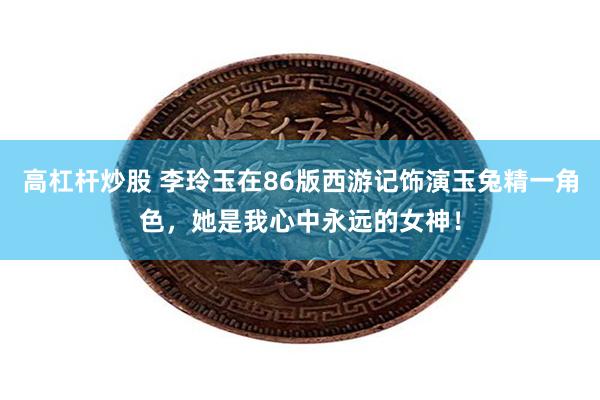 伍

高杠杆炒股 李玲玉在86版西游记饰演玉兔精一角色，她是我心中永远的女神！